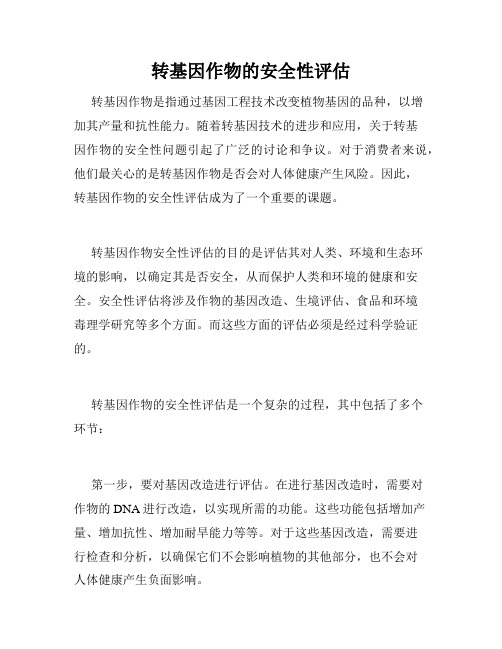 转基因作物的安全性评估

转基因作物是指通过基因工程技术改变植物基因的品种，以增加其产量和抗性能力。随着转基因技术的进步和应用，关于转基因作物的安全性问题引起了广泛的讨论和争议。对于消费者来说，他们最关心的是转基因作物是否会对人体健康产生风险。因此，转基因作物的安全性评估成为了一个重要的课题。

转基因作物安全性评估的目的是评估其对人类、环境和生态环境的影响，以确定其是否安全，从而保护人类和环境的健康和安全。安全性评估将涉及作物的基因改造、生境评估、食品和环境毒理学研究等多个方面。而这些方面的评估必须是经过科学验证的。

转基因作物的安全性评估是一个复杂的过程，其中包括了多个环节：

第一步，要对基因改造进行评估。在进行基因改造时，需要对作物的 DNA 进行改造，以实现所需的功能。这些功能包括增加产量、增加抗性、增加耐旱能力等等。对于这些基因改造，需要进行检查和分析，以确保它们不会影响植物的其他部分，也不会对人体健康产生负面影响。